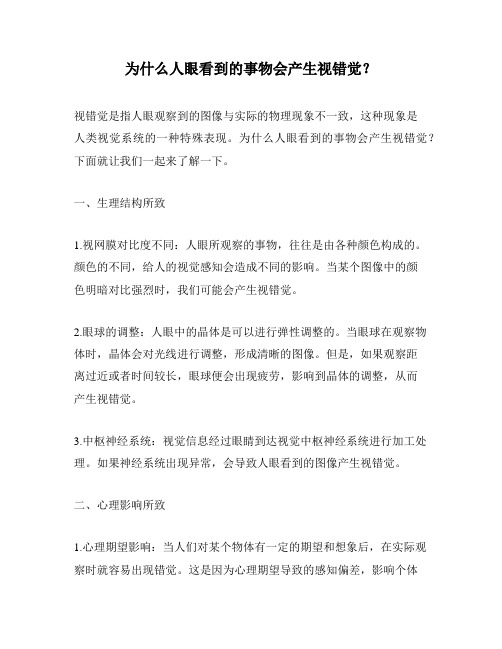 为什么人眼看到的事物会产生视错觉？

视错觉是指人眼观察到的图像与实际的物理现象不一致，这种现象是人类视觉系统的一种特殊表现。为什么人眼看到的事物会产生视错觉？下面就让我们一起来了解一下。

一、生理结构所致

1.视网膜对比度不同：人眼所观察的事物，往往是由各种颜色构成的。颜色的不同，给人的视觉感知会造成不同的影响。当某个图像中的颜色明暗对比强烈时，我们可能会产生视错觉。

2.眼球的调整：人眼中的晶体是可以进行弹性调整的。当眼球在观察物体时，晶体会对光线进行调整，形成清晰的图像。但是，如果观察距离过近或者时间较长，眼球便会出现疲劳，影响到晶体的调整，从而产生视错觉。

3.中枢神经系统：视觉信息经过眼睛到达视觉中枢神经系统进行加工处理。如果神经系统出现异常，会导致人眼看到的图像产生视错觉。

二、心理影响所致

1.心理期望影响：当人们对某个物体有一定的期望和想象后，在实际观察时就容易出现错觉。这是因为心理期望导致的感知偏差，影响个体